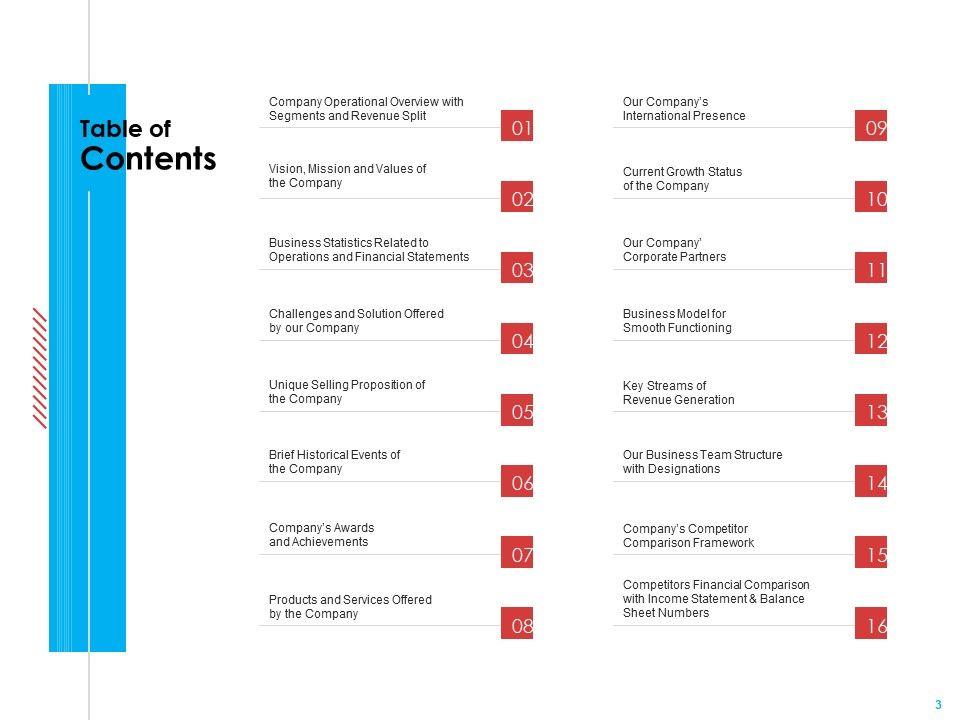 Table of Contents

Company Operational Overview with Segments and Revenue Split 01

Vision, Mission and Values of the Company 02

Business Statistics Related to Operations and Financial Statements 03

Challenges and Solution Offered by our Company 04

Unique Selling Proposition of the Company 05

Brief Historical Events of the Company 06

Company's Awards and Achievements 07

Products and Services Offered by the Company 08

Our Company's International Presence 09

Current Growth Status of the Company 10

Our Company' Corporate Partners 11

Business Model for Smooth Functioning 12

Key Streams of Revenue Generation 13

Our Business Team Structure with Designations 14

Company's Competitor Comparison Framework 15

Competitors Financial Comparison with Income Statement & Balance Sheet Numbers 16

3